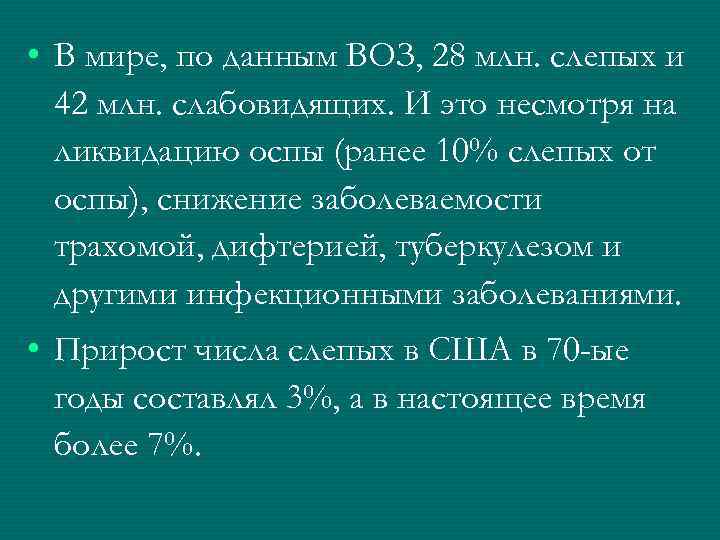 • В мире, по данным ВОЗ, 28 млн. слепых и 42 млн. слабовидящих. И это несмотря на ликвидацию оспы (ранее 10% слепых от оспы), снижение заболеваемости трахомой, дифтерией, туберкулезом и другими инфекционными заболеваниями.

• Прирост числа слепых в США в 70-ые годы составлял 3%, а в настоящее время более 7%.